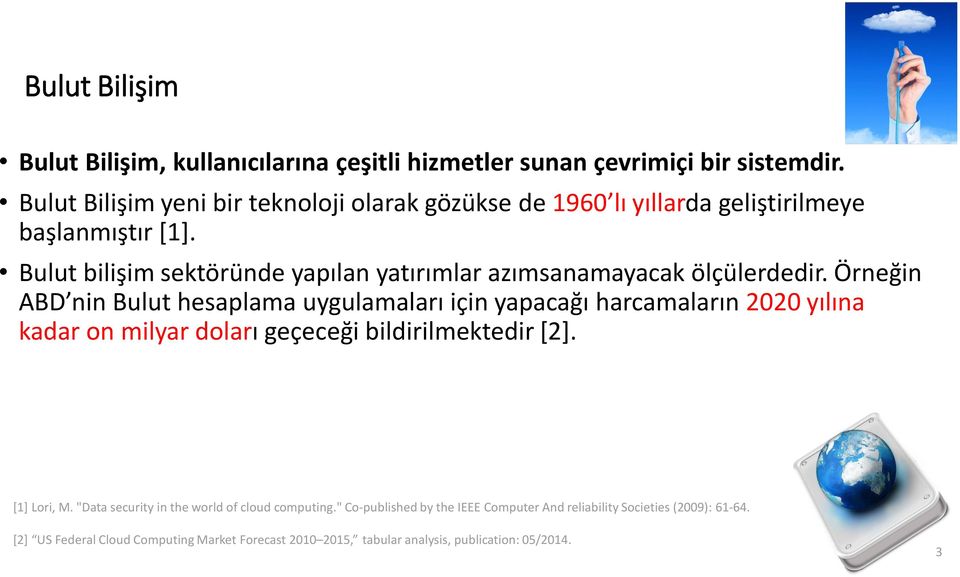 Bulut Bilişim

• Bulut Bilişim, kullanıcılarına çeşitli hizmetler sunan çevrimiçi bir sistemdir.

• Bulut Bilişim yeni bir teknoloji olarak gözükse de 1960'lı yıllarda geliştirilmeye başlanmıştır [1].

• Bulut bilişim sektöründe yapılan yatırımlar azımsanamayacak ölçülerdedir. Örneğin ABD'nin Bulut hesaplama uygulamaları için yapacağı harcamaların 2020 yılına kadar on milyar doları geçeceği bildirilmektedir [2].

[1] Lori, M. "Data security in the world of cloud computing." Co-published by the IEEE Computer And reliability Societies (2009): 61-64.

[2] "US Federal Cloud Computing Market Forecast 2010–2015," tabular analysis, publication: 05/2014.

3